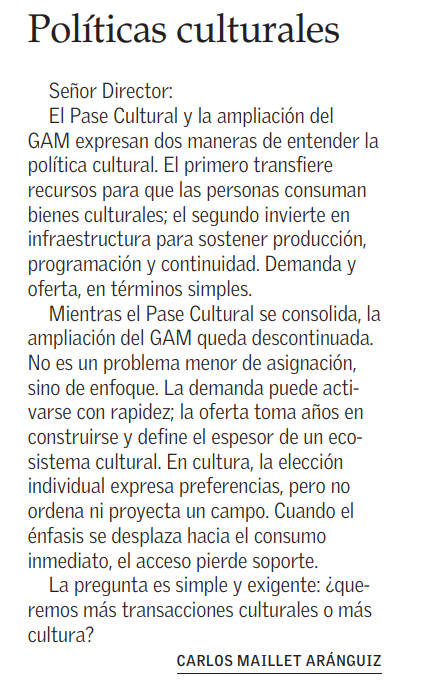 Políticas culturales

Señor Director:

El Pase Cultural y la ampliación del GAM expresan dos maneras de entender la política cultural. El primero transfiere recursos para que las personas consuman bienes culturales; el segundo invierte en infraestructura para sostener producción, programación y continuidad. Demanda y oferta, en términos simples.

Mientras el Pase Cultural se consolida, la ampliación del GAM queda descontinuada. No es un problema menor de asignación, sino de enfoque. La demanda puede activarse con rapidez; la oferta toma años en construirse y define el espesor de un ecosistema cultural. En cultura, la elección individual expresa preferencias, pero no ordena ni proyecta un campo. Cuando el énfasis se desplaza hacia el consumo inmediato, el acceso pierde soporte.

La pregunta es simple y exigente: ¿queremos más transacciones culturales o más cultura?

CARLOS MAILLET ARÁNGUIZ